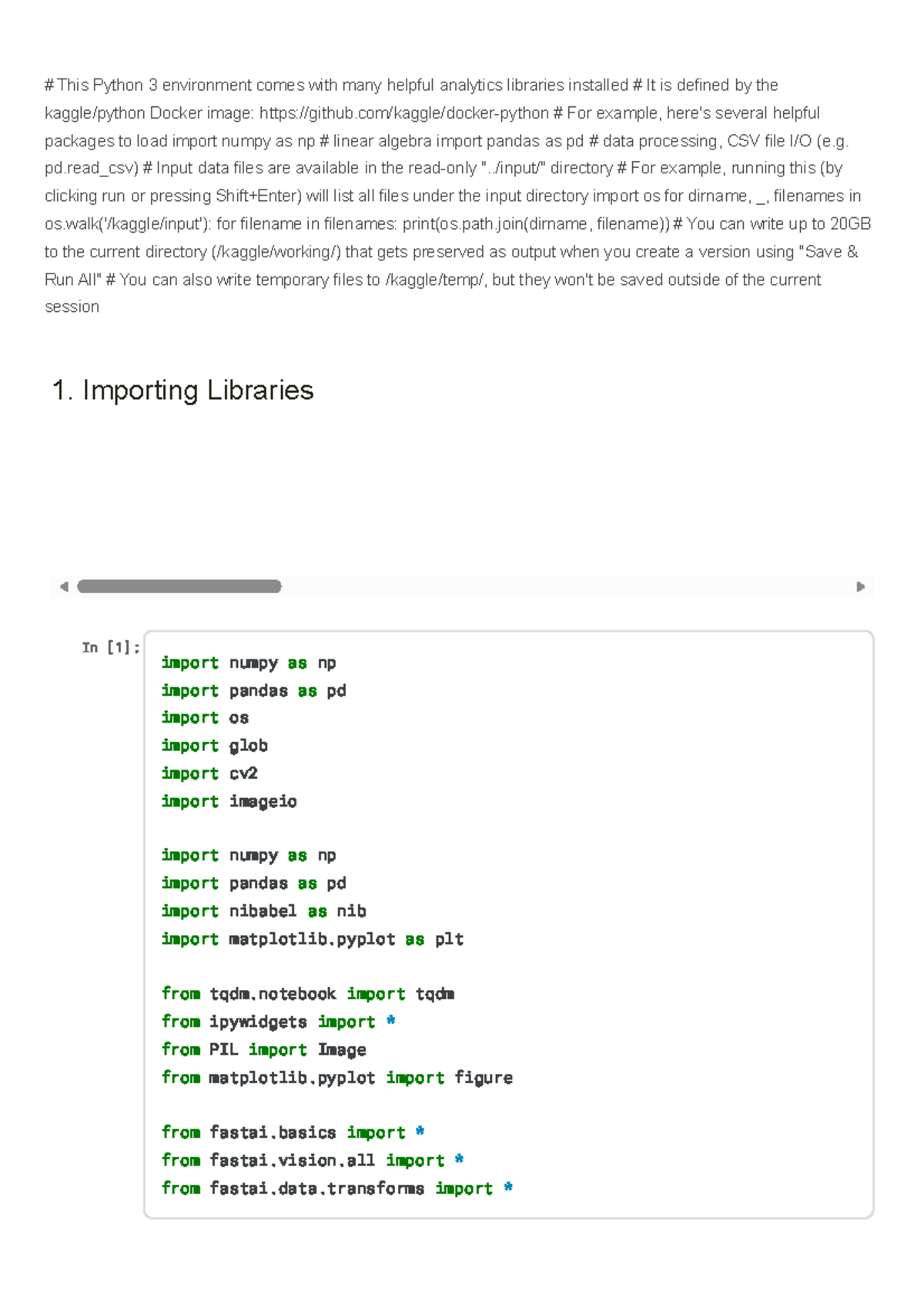 # This Python 3 environment comes with many helpful analytics libraries installed # It is defined by the kaggle/python Docker image: https://github.com/kaggle/docker-python # For example, here's several helpful packages to load import numpy as np # linear algebra import pandas as pd # data processing, CSV file I/O (e.g. pd.read_csv) # Input data files are available in the read-only "../input/" directory # For example, running this (by clicking run or pressing Shift+Enter) will list all files under the input directory import os for dirname, _, filenames in os.walk('/kaggle/input'): for filename in filenames: print(os.path.join(dirname, filename)) # You can write up to 20GB to the current directory (/kaggle/working/) that gets preserved as output when you create a version using "Save & Run All" # You can also write temporary files to /kaggle/temp/, but they won't be saved outside of the current session

1. Importing Libraries

In [1]:
import numpy as np
import pandas as pd
import os
import glob
import cv2
import imageio

import numpy as np
import pandas as pd
import nibabel as nib
import matplotlib.pyplot as plt

from tqdm.notebook import tqdm
from ipywidgets import *
from PIL import Image
from matplotlib.pyplot import figure

from fastai.basics import *
from fastai.vision.all import *
from fastai.data.transforms import *